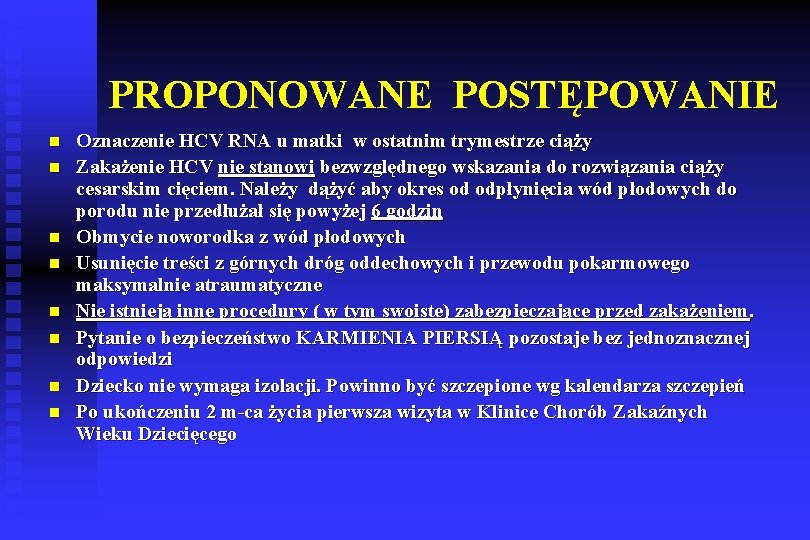 PROPONOWANE POSTĘPOWANIE

- Oznaczenie HCV RNA u matki w ostatnim trymestrze ciąży
- Zakażenie HCV nie stanowi bezwzględnego wskazania do rozwiązania ciąży cesarskim cięciem. Należy dążyć aby okres od odpłynięcia wód płodowych do porodu nie przedłużał się powyżej 6 godzin
- Obmycie noworodka z wód płodowych
- Usunięcie treści z górnych dróg oddechowych i przewodu pokarmowego maksymalnie atraumatyczne
- Nie istnieją inne procedury ( w tym swoiste) zabezpieczające przed zakażeniem.
- Pytanie o bezpieczeństwo KARMIENIA PIERSIĄ pozostaje bez jednoznacznej odpowiedzi
- Dziecko nie wymaga izolacji. Powinno być szczepione wg kalendarza szczepień
- Po ukończeniu 2 m-ca życia pierwsza wizyta w Klinice Chorób Zakaźnych Wieku Dziecięcego